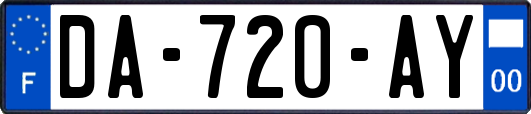 F

DA-720-AY

00